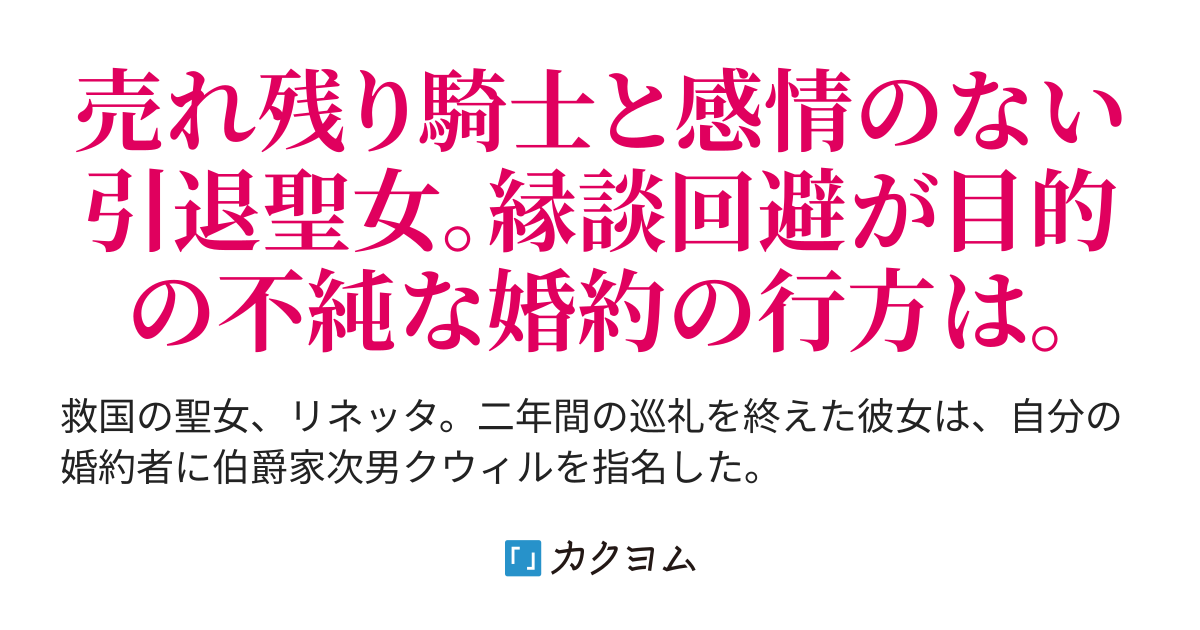 売れ残り騎士と感情のない引退聖女。縁談回避が目的の不純な婚約の行方は。

救国の聖女、リネッタ。二年間の巡礼を終えた彼女は、自分の婚約者に伯爵家次男クウィルを指名した。

カクヨム